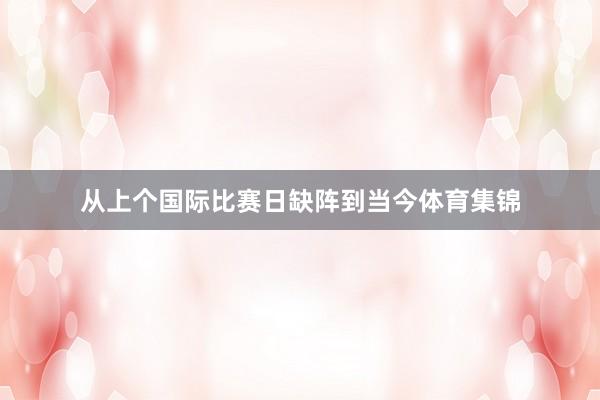 从上个国际比赛日缺阵到当今体育集锦